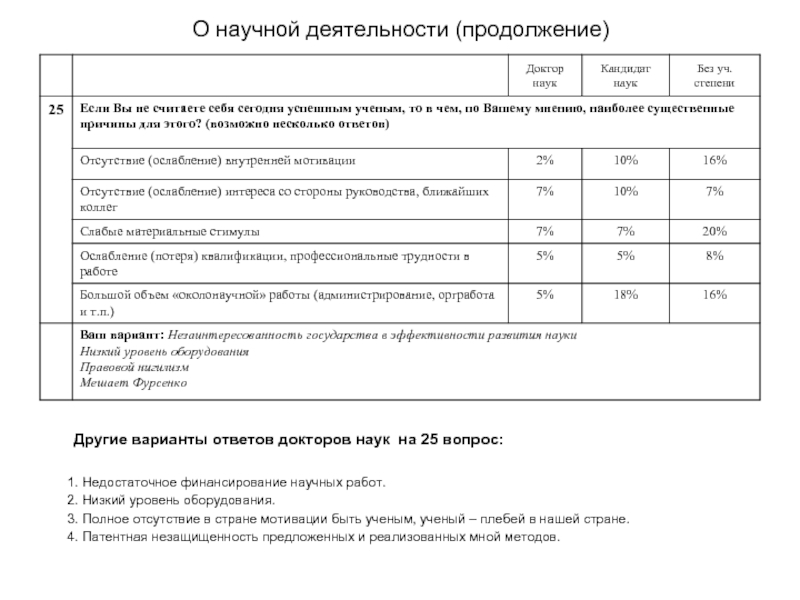 О научной деятельности (продолжение)

| | | Доктор наук | Кандидат наук | Без уч. степени |
|---|---|---|---|---|
| 25 | Если Вы не считаете себя сегодня успешным ученым, то в чем, по Вашему мнению, наиболее существенные причины для этого? (возможно несколько ответов) | | | |
| | Отсутствие (ослабление) внутренней мотивации | 2% | 10% | 16% |
| | Отсутствие (ослабление) интереса со стороны руководства, ближайших коллег | 7% | 10% | 7% |
| | Слабые материальные стимулы | 7% | 7% | 20% |
| | Ослабление (потеря) квалификации, профессиональные трудности в работе | 5% | 5% | 8% |
| | Большой объем «околонаучной» работы (администрирование, оргработа и т.п.) | 5% | 18% | 16% |
| | Ваш вариант: Незаинтересованность государства в эффективности развития науки Низкий уровень оборудования Правовой нигилизм Мешает Фурсенко | | | |

Другие варианты ответов докторов наук на 25 вопрос:

1. Недостаточное финансирование научных работ.
2. Низкий уровень оборудования.
3. Полное отсутствие в стране мотивации быть ученым, ученый – плебей в нашей стране.
4. Патентная незащищенность предложенных и реализованных мной методов.